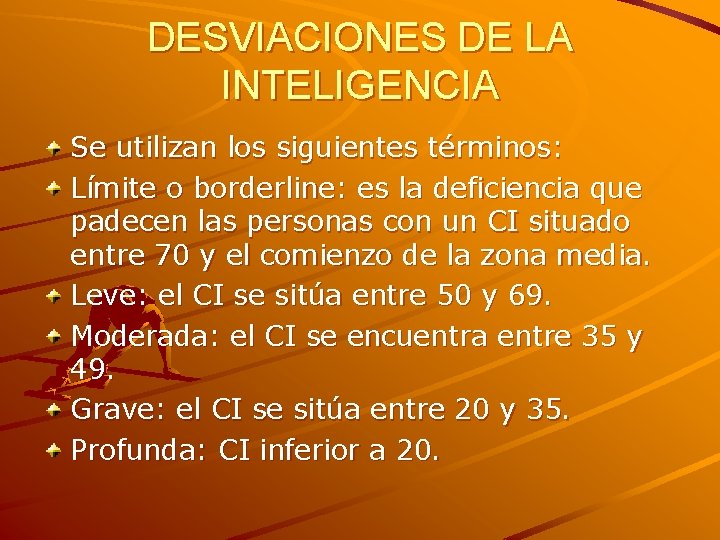 DESVIACIONES DE LA INTELIGENCIA

Se utilizan los siguientes términos:

Límite o borderline: es la deficiencia que padecen las personas con un CI situado entre 70 y el comienzo de la zona media.

Leve: el CI se sitúa entre 50 y 69.

Moderada: el CI se encuentra entre 35 y 49.

Grave: el CI se sitúa entre 20 y 35.

Profunda: CI inferior a 20.